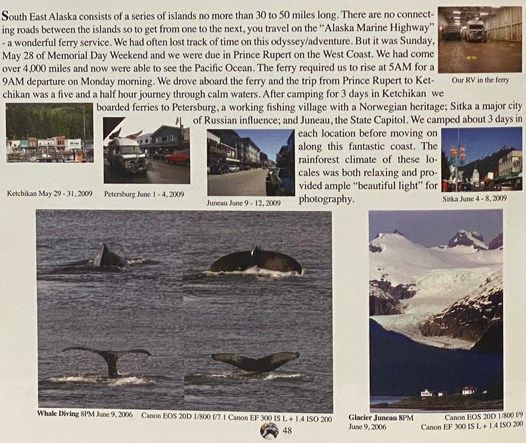 South East Alaska consists of a series of islands no more than 30 to 50 miles long. There are no connecting roads between the islands so to get from one to the next, you travel on the "Alaska Marine Highway" - a wonderful ferry service. We had often lost track of time on this odyssey/adventure. But it was Sunday, May 28 of Memorial Day Weekend and we were due in Prince Rupert on the West Coast. We had come over 4,000 miles and now were able to see the Pacific Ocean. The ferry required us to rise at 5AM for a 9AM departure on Monday morning. We drove aboard the ferry and the trip from Prince Rupert to Ketchikan was a five and a half hour journey through calm waters. After camping for 3 days in Ketchikan we boarded ferries to Petersburg, a working fishing village with a Norwegian heritage; Sitka a major city of Russian influence; and Juneau, the State Capitol. We camped about 3 days in each location before moving on along this fantastic coast. The rainforest climate of these locales was both relaxing and provided ample "beautiful light" for photography.

Our RV in the ferry

Ketchikan May 29 - 31, 2009

Petersburg June 1 - 4, 2009

Juneau June 9 - 12, 2009

Sitka June 4 - 8, 2009

Whale Diving 8PM June 9, 2006 Canon EOS 20D 1/800 f/7.1 Canon EF 300 IS L + 1.4 ISO 200

Glacier Juneau 8PM June 9, 2006

Canon EOS 20D 1/800 f/9 Canon EF 300 IS L + 1.4 ISO 200

48